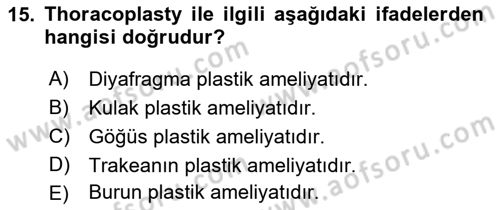 15. Thoracoplasty ile ilgili aşağıdaki ifadelerden hangisi doğrudur?

A) Diyafragma plastik ameliyatıdır.
B) Kulak plastik ameliyatıdır.
C) Göğüs plastik ameliyatıdır.
D) Trakeanın plastik ameliyatıdır.
E) Burun plastik ameliyatıdır.

www.aofsoru.com
www.aofsoru.com
www.aofsoru.com